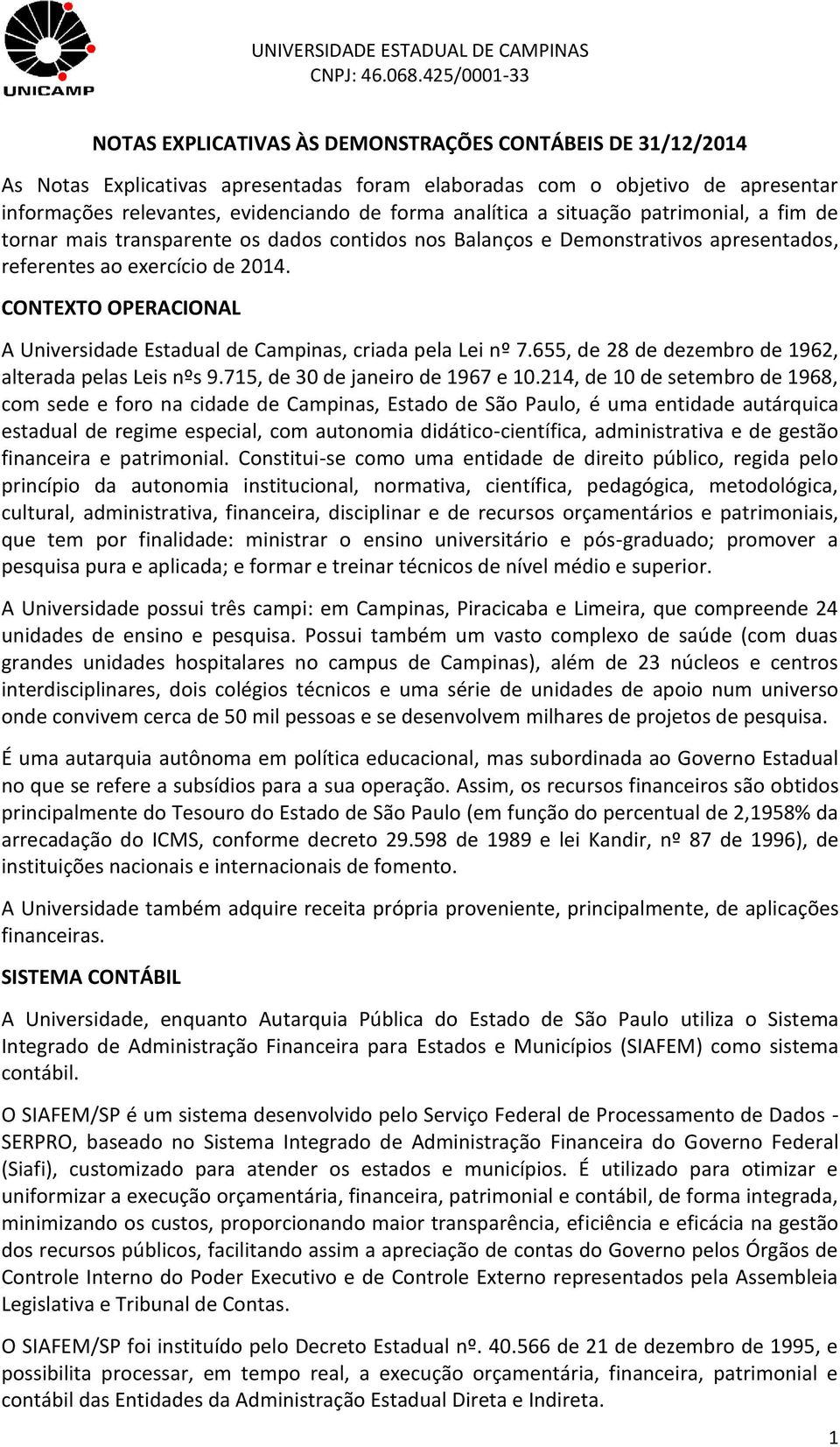 UNICAMP

UNIVERSIDADE ESTADUAL DE CAMPINAS
CNPJ: 46.068.425/0001-33

NOTAS EXPLICATIVAS ÀS DEMONSTRAÇÕES CONTÁBEIS DE 31/12/2014

As Notas Explicativas apresentadas foram elaboradas com o objetivo de apresentar informações relevantes, evidenciando de forma analítica a situação patrimonial, a fim de tornar mais transparente os dados contidos nos Balanços e Demonstrativos apresentados, referentes ao exercício de 2014.

CONTEXTO OPERACIONAL

A Universidade Estadual de Campinas, criada pela Lei nº 7.655, de 28 de dezembro de 1962, alterada pelas Leis nºs 9.715, de 30 de janeiro de 1967 e 10.214, de 10 de setembro de 1968, com sede e foro na cidade de Campinas, Estado de São Paulo, é uma entidade autárquica estadual de regime especial, com autonomia didático-científica, administrativa e de gestão financeira e patrimonial. Constitui-se como uma entidade de direito público, regida pelo princípio da autonomia institucional, normativa, científica, pedagógica, metodológica, cultural, administrativa, financeira, disciplinar e de recursos orçamentários e patrimoniais, que tem por finalidade: ministrar o ensino universitário e pós-graduado; promover a pesquisa pura e aplicada; e formar e treinar técnicos de nível médio e superior.

A Universidade possui três campi: em Campinas, Piracicaba e Limeira, que compreende 24 unidades de ensino e pesquisa. Possui também um vasto complexo de saúde (com duas grandes unidades hospitalares no campus de Campinas), além de 23 núcleos e centros interdisciplinares, dois colégios técnicos e uma série de unidades de apoio num universo onde convivem cerca de 50 mil pessoas e se desenvolvem milhares de projetos de pesquisa.

É uma autarquia autônoma em política educacional, mas subordinada ao Governo Estadual no que se refere a subsídios para a sua operação. Assim, os recursos financeiros são obtidos principalmente do Tesouro do Estado de São Paulo (em função do percentual de 2,1958% da arrecadação do ICMS, conforme decreto 29.598 de 1989 e lei Kandir, nº 87 de 1996), de instituições nacionais e internacionais de fomento.

A Universidade também adquire receita própria proveniente, principalmente, de aplicações financeiras.

SISTEMA CONTÁBIL

A Universidade, enquanto Autarquia Pública do Estado de São Paulo utiliza o Sistema Integrado de Administração Financeira para Estados e Municípios (SIAFEM) como sistema contábil.

O SIAFEM/SP é um sistema desenvolvido pelo Serviço Federal de Processamento de Dados - SERPRO, baseado no Sistema Integrado de Administração Financeira do Governo Federal (Siafi), customizado para atender os estados e municípios. É utilizado para otimizar e uniformizar a execução orçamentária, financeira, patrimonial e contábil, de forma integrada, minimizando os custos, proporcionando maior transparência, eficiência e eficácia na gestão dos recursos públicos, facilitando assim a apreciação de contas do Governo pelos Órgãos de Controle Interno do Poder Executivo e de Controle Externo representados pela Assembleia Legislativa e Tribunal de Contas.

O SIAFEM/SP foi instituído pelo Decreto Estadual nº. 40.566 de 21 de dezembro de 1995, e possibilita processar, em tempo real, a execução orçamentária, financeira, patrimonial e contábil das Entidades da Administração Estadual Direta e Indireta.

1